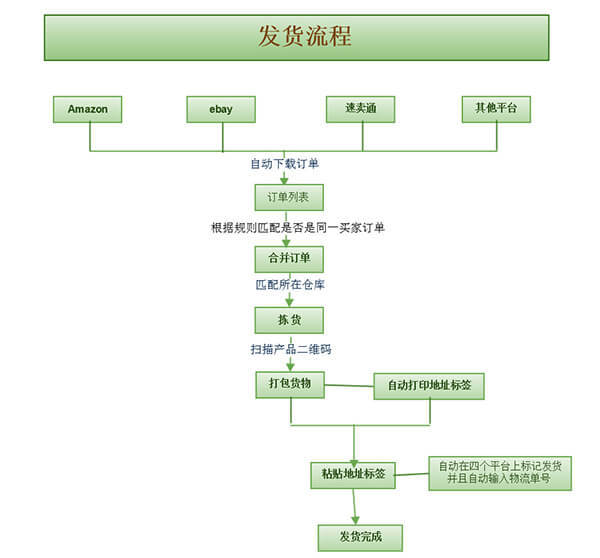 发货流程

Amazon

ebay

速卖通

其他平台

自动下载订单

订单列表

根据规则匹配是否是同一买家订单

合并订单

匹配所在仓库

拣货

扫描产品二维码

打包货物

自动打印地址标签

粘贴地址标签

自动在四个平台上标记发货并且自动输入物流单号

发货完成